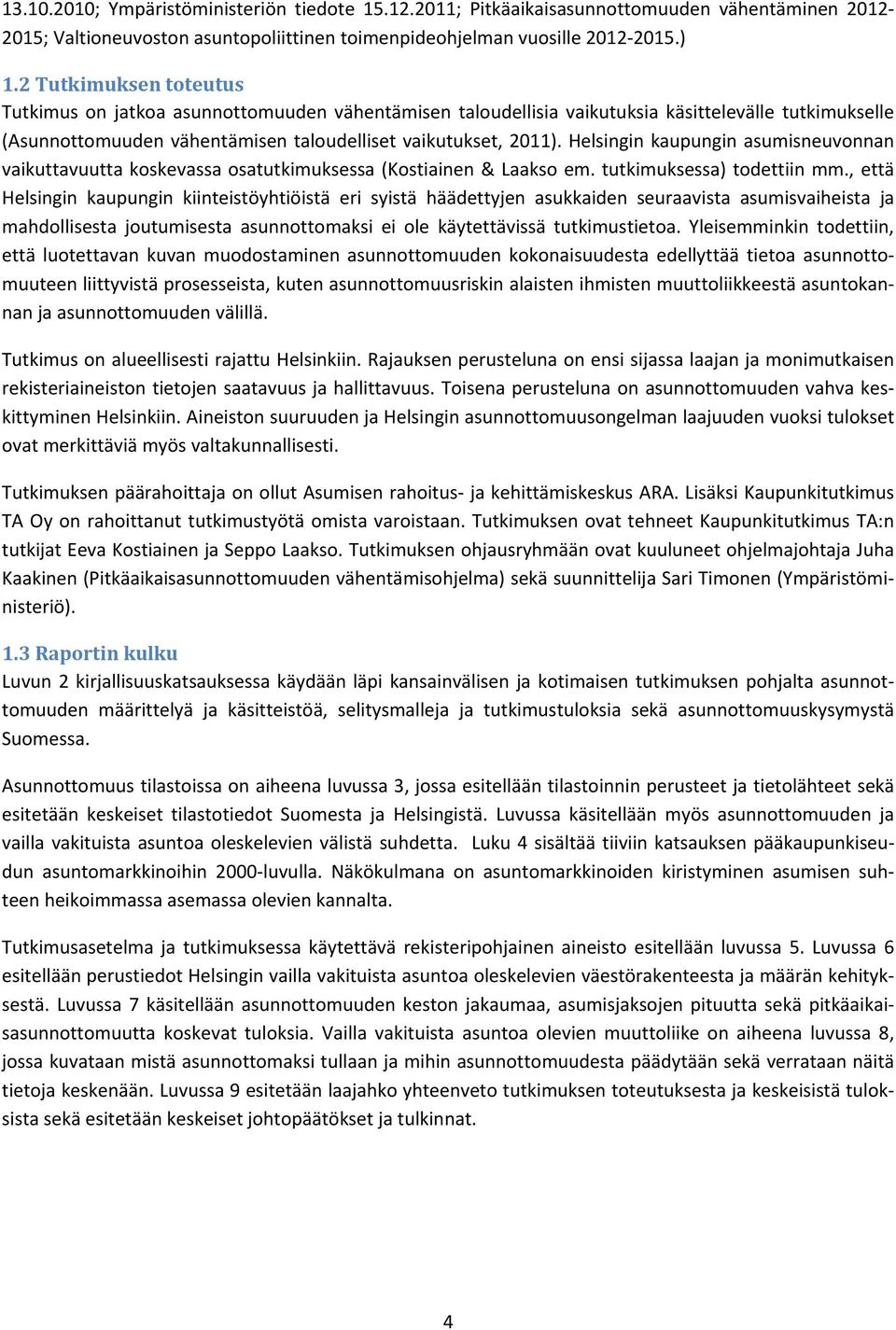 13.10.2010; Ympäristöministeriön tiedote 15.12.2011; Pitkäaikaisasunnottomuuden vähentäminen 2012-2015; Valtioneuvoston asuntopoliittinen toimenpideohjelman vuosille 2012-2015.)

1.2 Tutkimuksen toteutus

Tutkimus on jatkoa asunnottomuuden vähentämisen taloudellisia vaikutuksia käsittelevälle tutkimukselle (Asunnottomuuden vähentämisen taloudelliset vaikutukset, 2011). Helsingin kaupungin asumisneuvonnan vaikuttavuutta koskevassa osatutkimuksessa (Kostiainen & Laakso em. tutkimuksessa) todettiin mm., että Helsingin kaupungin kiinteistöyhtiöistä eri syistä häädettyjen asukkaiden seuraavista asumisvaiheista ja mahdollisesta joutumisesta asunnottomaksi ei ole käytettävissä tutkimustietoa. Yleisemminkin todettiin, että luotettavan kuvan muodostaminen asunnottomuuden kokonaisuudesta edellyttää tietoa asunnottomuuteen liittyvistä prosesseista, kuten asunnottomuusriskin alaisten ihmisten muuttoliikkeestä asuntokannan ja asunnottomuuden välillä.

Tutkimus on alueellisesti rajattu Helsinkiin. Rajauksen perusteluna on ensi sijassa laajan ja monimutkaisen rekisteriaineiston tietojen saatavuus ja hallittavuus. Toisena perusteluna on asunnottomuuden vahva keskittyminen Helsinkiin. Aineiston suuruuden ja Helsingin asunnottomuusongelman laajuuden vuoksi tulokset ovat merkittäviä myös valtakunnallisesti.

Tutkimuksen päärahoittaja on ollut Asumisen rahoitus- ja kehittämiskeskus ARA. Lisäksi Kaupunkitutkimus TA Oy on rahoittanut tutkimustyötä omista varoistaan. Tutkimuksen ovat tehneet Kaupunkitutkimus TA:n tutkijat Eeva Kostiainen ja Seppo Laakso. Tutkimuksen ohjausryhmään ovat kuuluneet ohjelmajohtaja Juha Kaakinen (Pitkäaikaisasunnottomuuden vähentämisohjelma) sekä suunnittelija Sari Timonen (Ympäristöministeriö).

1.3 Raportin kulku

Luvun 2 kirjallisuuskatsauksessa käydään läpi kansainvälisen ja kotimaisen tutkimuksen pohjalta asunnottomuuden määrittelyä ja käsitteistöä, selitysmalleja ja tutkimustuloksia sekä asunnottomuuskysymystä Suomessa.

Asunnottomuus tilastoissa on aiheena luvussa 3, jossa esitellään tilastoinnin perusteet ja tietolähteet sekä esitetään keskeiset tilastotiedot Suomesta ja Helsingistä. Luvussa käsitellään myös asunnottomuuden ja vailla vakituista asuntoa oleskelevien välistä suhdetta. Luku 4 sisältää tiiviin katsauksen pääkaupunkiseudun asuntomarkkinoihin 2000-luvulla. Näkökulmana on asuntomarkkinoiden kiristyminen asumisen suhteen heikoimmassa asemassa olevien kannalta.

Tutkimusasetelma ja tutkimuksessa käytettävä rekisteripohjainen aineisto esitellään luvussa 5. Luvussa 6 esitellään perustiedot Helsingin vailla vakituista asuntoa oleskelevien väestörakenteesta ja määrän kehityksestä. Luvussa 7 käsitellään asunnottomuuden keston jakaumaa, asumisjaksojen pituutta sekä pitkäaikaisasunnottomuutta koskevat tuloksia. Vailla vakituista asuntoa olevien muuttoliike on aiheena luvussa 8, jossa kuvataan mistä asunnottomaksi tullaan ja mihin asunnottomuudesta päädytään sekä verrataan näitä tietoja keskenään. Luvussa 9 esitetään laajahko yhteenveto tutkimuksen toteutuksesta ja keskeisistä tuloksista sekä esitetään keskeiset johtopäätökset ja tulkinnat.

4